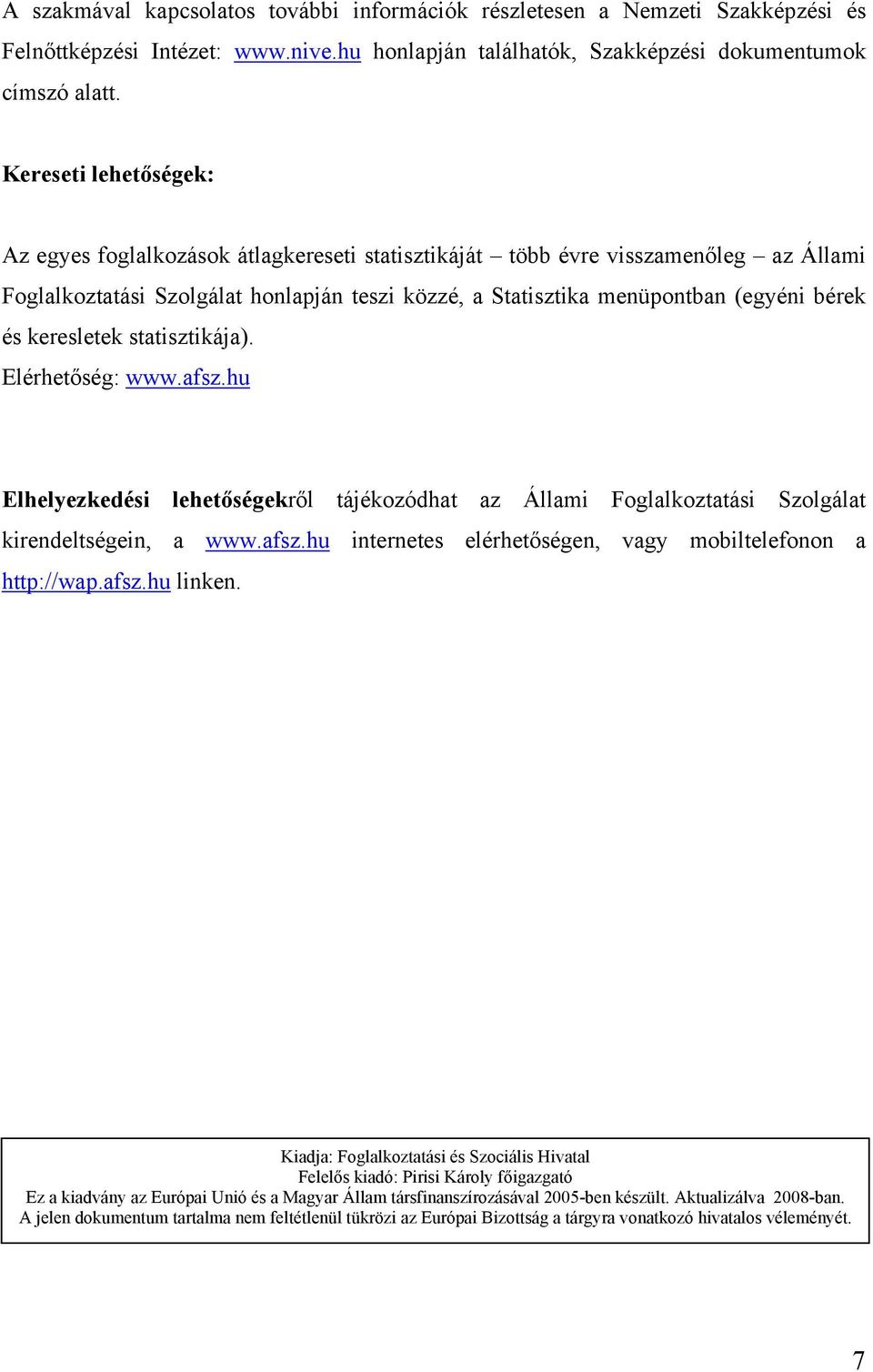 A szakmával kapcsolatos további információk részletesen a Nemzeti Szakképzési és Felnőttképzési Intézet: www.nive.hu honlapján találhatók, Szakképzési dokumentumok címszó alatt.

Kereseti lehetőségek:

Az egyes foglalkozások átlagkereseti statisztikáját – több évre visszamenőleg – az Állami Foglalkoztatási Szolgálat honlapján teszi közzé, a Statisztika menüpontban (egyéni bérek és keresletek statisztikája).
Elérhetőség: www.afsz.hu

Elhelyezkedési lehetőségekről tájékozódhat az Állami Foglalkoztatási Szolgálat kirendeltségein, a www.afsz.hu internetes elérhetőségen, vagy mobiltelefonon a http://wap.afsz.hu linken.

Kiadja: Foglalkoztatási és Szociális Hivatal
Felelős kiadó: Pirisi Károly főigazgató
Ez a kiadvány az Európai Unió és a Magyar Állam társfinanszírozásával 2005-ben készült. Aktualizálva 2008-ban.
A jelen dokumentum tartalma nem feltétlenül tükrözi az Európai Bizottság a tárgyra vonatkozó hivatalos véleményét.

7